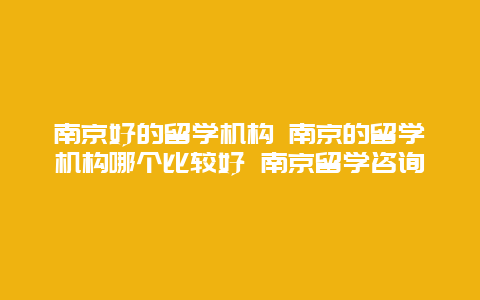 南京好的留学机构 南京的留学机构哪个比较好 南京留学咨询